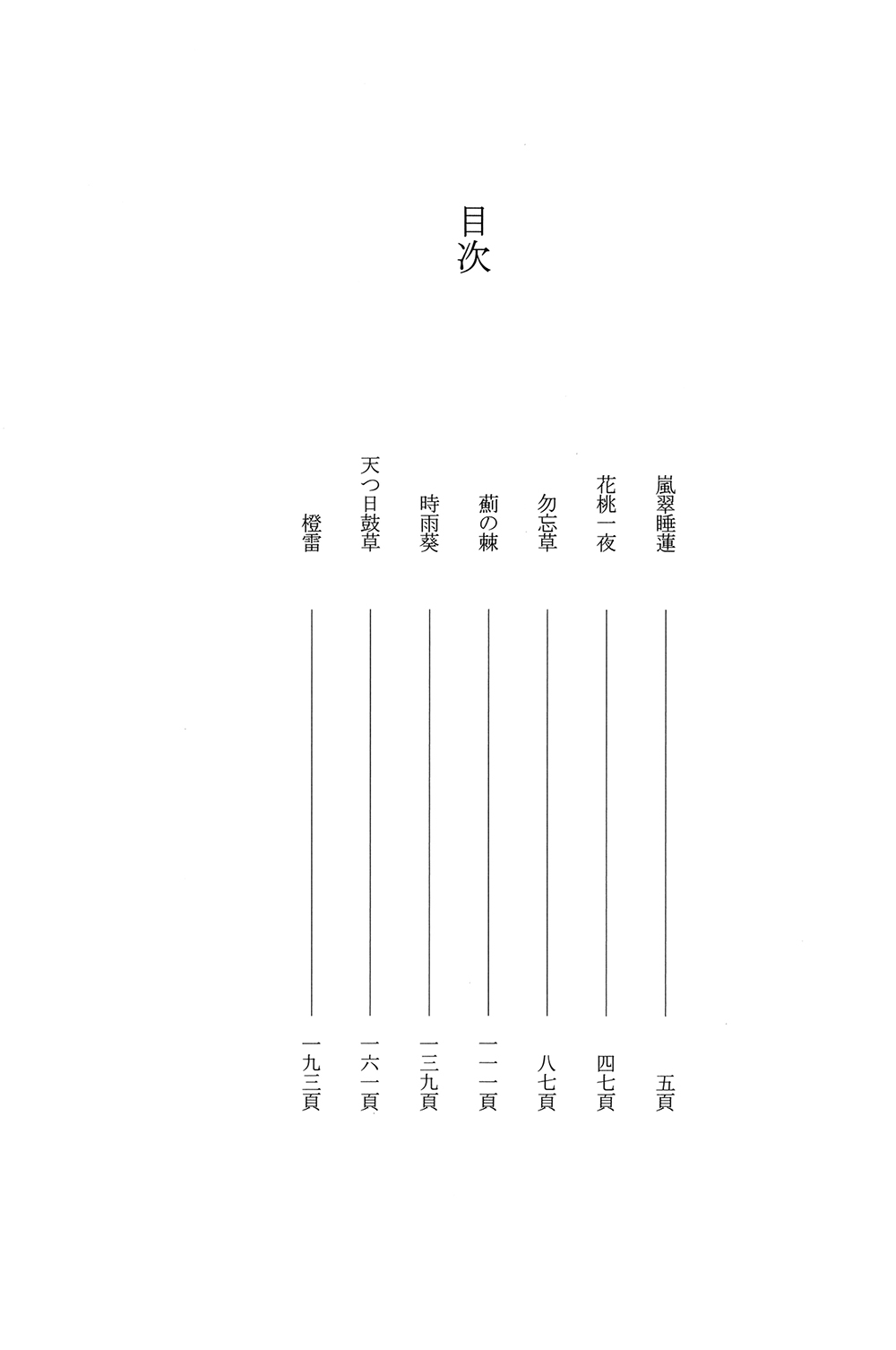 目次

嵐翠睡蓮 ―― 五頁
花桃一夜 ―― 四七頁
勿忘草 ―― 八七頁
薊の棘 ―― 一一一頁
時雨葵 ―― 一三九頁
天つ日鼓草 ―― 一六一頁
橙雷 ―― 一九三頁